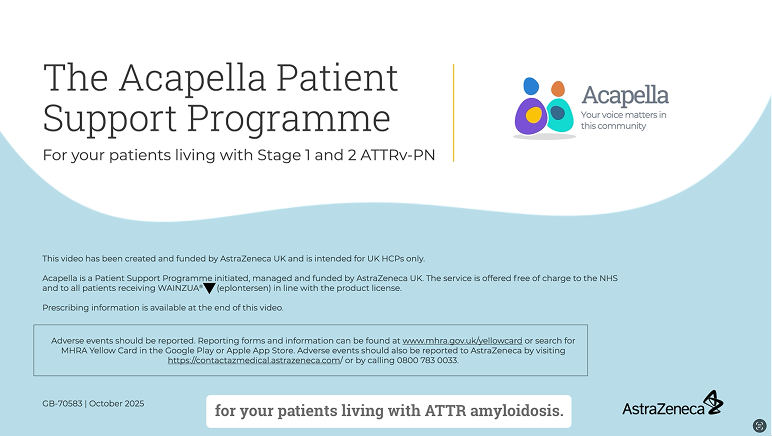 The Acapella Patient Support Programme

For your patients living with Stage 1 and 2 ATTRv-PN

Acapella
Your voice matters in this community

This video has been created and funded by AstraZeneca UK and is intended for UK HCPs only.

Acapella is a Patient Support Programme initiated, managed and funded by AstraZeneca UK. The service is offered free of charge to the NHS and to all patients receiving WAINZUA®▼ (eplontersen) in line with the product license.

Prescribing information is available at the end of this video.

Adverse events should be reported. Reporting forms and information can be found at www.mhra.gov.uk/yellowcard or search for MHRA Yellow Card in the Google Play or Apple App Store. Adverse events should also be reported to AstraZeneca by visiting https://contactazmedical.astrazeneca.com/ or by calling 0800 783 0033.

GB-70583 | October 2025

for your patients living with ATTR amyloidosis.

AstraZeneca